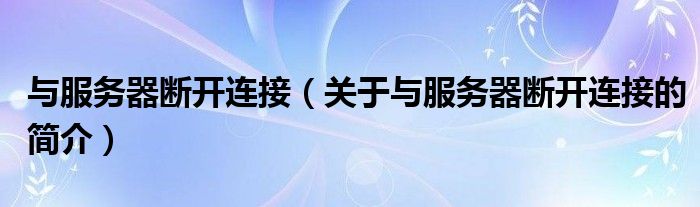 与服务器断开连接（关于与服务器断开连接的简介）